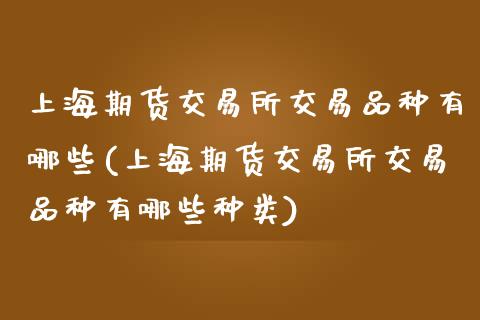 上海期货交易所交易品种有哪些(上海期货交易所交易品种有哪些种类)